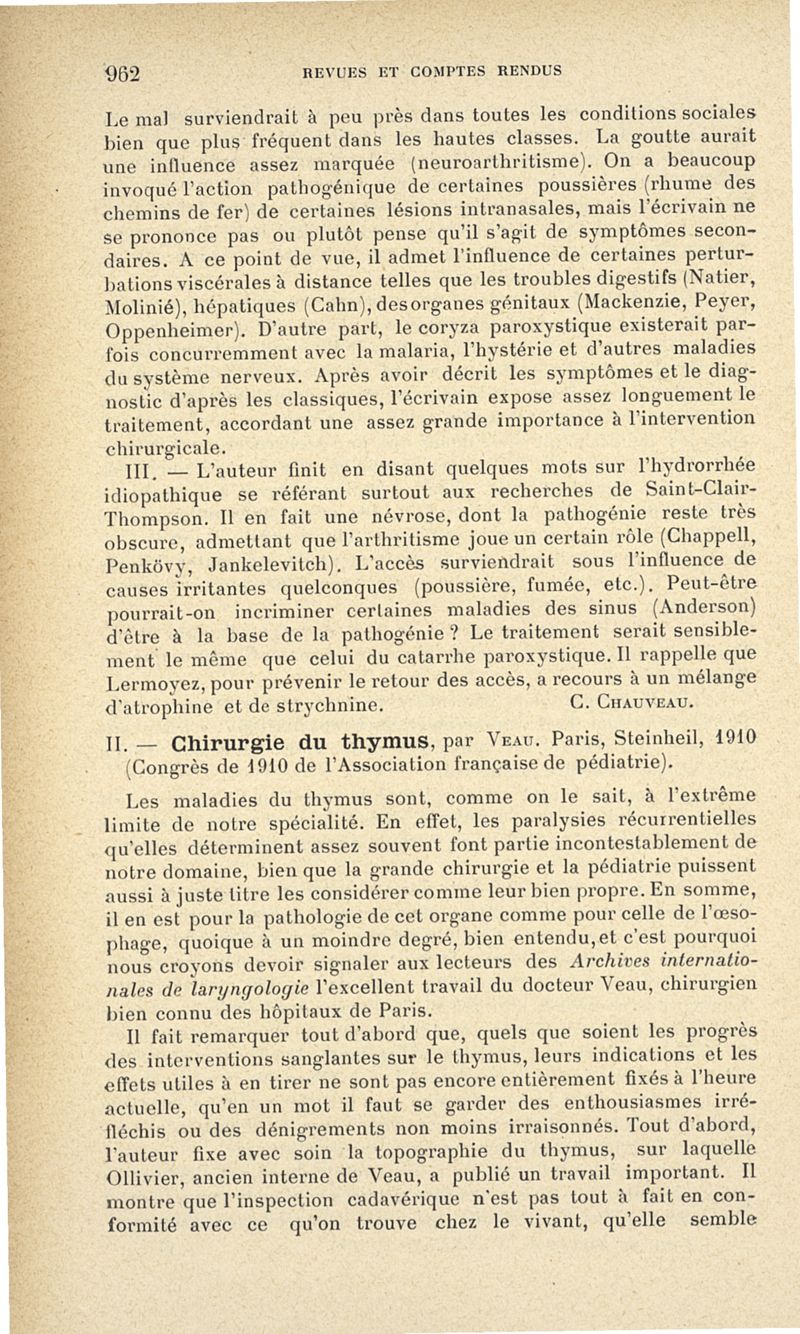 962 REVUES ET COMPTES RENDUS

Le mal surviendrait à peu près dans toutes les conditions sociales bien que plus fréquent dans les hautes classes. La goutte aurait une influence assez marquée (neuroarthritisme). On a beaucoup invoqué l'action pathogénique de certaines poussières (rhume des chemins de fer) de certaines lésions intranasales, mais l'écrivain ne se prononce pas ou plutôt pense qu'il s'agit de symptômes secondaires. A ce point de vue, il admet l'influence de certaines perturbations viscérales à distance telles que les troubles digestifs (Natier, Molinié), hépatiques (Cahn), des organes génitaux (Mackenzie, Peyer, Oppenheimer). D'autre part, le coryza paroxystique existerait parfois concurremment avec la malaria, l'hystérie et d'autres maladies du système nerveux. Après avoir décrit les symptômes et le diagnostic d'après les classiques, l'écrivain expose assez longuement le traitement, accordant une assez grande importance à l'intervention chirurgicale.

III. — L'auteur finit en disant quelques mots sur l'hydrorrhée idiopathique se référant surtout aux recherches de Saint-Clair-Thompson. Il en fait une névrose, dont la pathogénie reste très obscure, admettant que l'arthritisme joue un certain rôle (Chappell, Penkövy, Jankelevitch). L'accès surviendrait sous l'influence de causes irritantes quelconques (poussière, fumée, etc.). Peut-être pourrait-on incriminer certaines maladies des sinus (Anderson) d'être à la base de la pathogénie ? Le traitement serait sensiblement le même que celui du catarrhe paroxystique. Il rappelle que Lermoyez, pour prévenir le retour des accès, a recours à un mélange d'atrophine et de strychnine. C. Chauveau.

II. — Chirurgie du thymus, par Veau. Paris, Steinheil, 1910 (Congrès de 1910 de l'Association française de pédiatrie).

Les maladies du thymus sont, comme on le sait, à l'extrême limite de notre spécialité. En effet, les paralysies récurrentielles qu'elles déterminent assez souvent font partie incontestablement de notre domaine, bien que la grande chirurgie et la pédiatrie puissent aussi à juste titre les considérer comme leur bien propre. En somme, il en est pour la pathologie de cet organe comme pour celle de l'œsophage, quoique à un moindre degré, bien entendu, et c'est pourquoi nous croyons devoir signaler aux lecteurs des Archives internationales de laryngologie l'excellent travail du docteur Veau, chirurgien bien connu des hôpitaux de Paris.

Il fait remarquer tout d'abord que, quels que soient les progrès des interventions sanglantes sur le thymus, leurs indications et les effets utiles à en tirer ne sont pas encore entièrement fixés à l'heure actuelle, qu'en un mot il faut se garder des enthousiasmes irréfléchis ou des dénigrements non moins irraisonnés. Tout d'abord, l'auteur fixe avec soin la topographie du thymus, sur laquelle Ollivier, ancien interne de Veau, a publié un travail important. Il montre que l'inspection cadavérique n'est pas tout à fait en conformité avec ce qu'on trouve chez le vivant, qu'elle semble